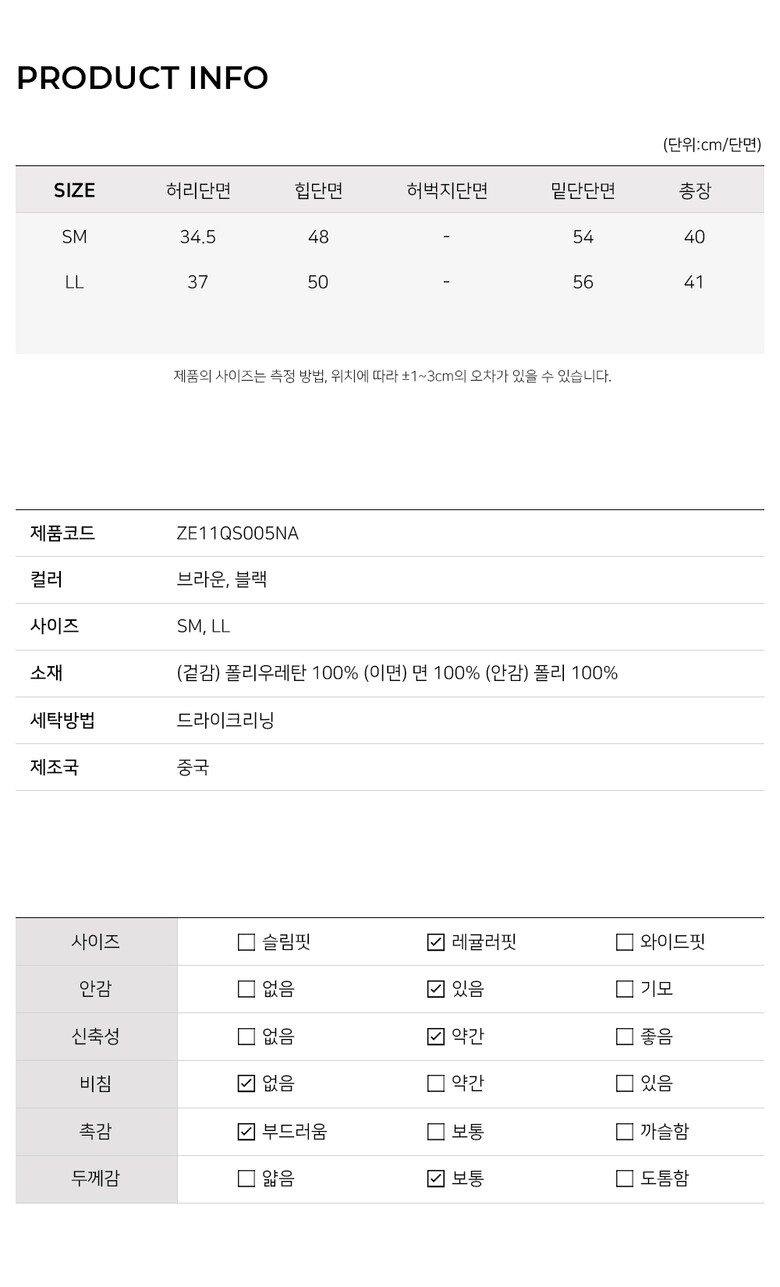 PRODUCT INFO

(단위:cm/단면)

| SIZE | 허리단면 | 힙단면 | 허벅지단면 | 밑단단면 | 총장 |
|---|---|---|---|---|---|
| SM | 34.5 | 48 | - | 54 | 40 |
| LL | 37 | 50 | - | 56 | 41 |

제품의 사이즈는 측정 방법, 위치에 따라 ±1~3cm의 오차가 있을 수 있습니다.

| 제품코드 | ZE11QS005NA |
|---|---|
| 컬러 | 브라운, 블랙 |
| 사이즈 | SM, LL |
| 소재 | (겉감) 폴리우레탄 100% (이면) 면 100% (안감) 폴리 100% |
| 세탁방법 | 드라이크리닝 |
| 제조국 | 중국 |

| 사이즈 | ☐ 슬림핏 | ☑ 레귤러핏 | ☐ 와이드핏 |
|---|---|---|---|
| 안감 | ☐ 없음 | ☑ 있음 | ☐ 기모 |
| 신축성 | ☐ 없음 | ☑ 약간 | ☐ 좋음 |
| 비침 | ☑ 없음 | ☐ 약간 | ☐ 있음 |
| 촉감 | ☑ 부드러움 | ☐ 보통 | ☐ 까슬함 |
| 두께감 | ☐ 얇음 | ☑ 보통 | ☐ 도톰함 |